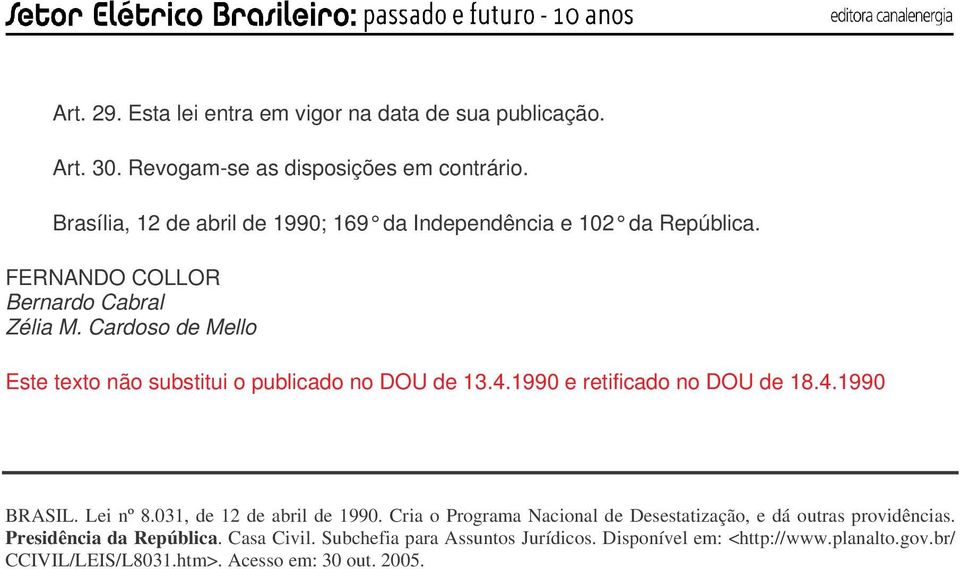 Setor Elétrico Brasileiro: passado e futuro - 10 anos

editora canalenergia

Art. 29. Esta lei entra em vigor na data de sua publicação.

Art. 30. Revogam-se as disposições em contrário.

Brasília, 12 de abril de 1990; 169° da Independência e 102° da República.

FERNANDO COLLOR
Bernardo Cabral
Zélia M. Cardoso de Mello

Este texto não substitui o publicado no DOU de 13.4.1990 e retificado no DOU de 18.4.1990

BRASIL. Lei nº 8.031, de 12 de abril de 1990. Cria o Programa Nacional de Desestatização, e dá outras providências. Presidência da República. Casa Civil. Subchefia para Assuntos Jurídicos. Disponível em: <http://www.planalto.gov.br/CCIVIL/LEIS/L8031.htm>. Acesso em: 30 out. 2005.